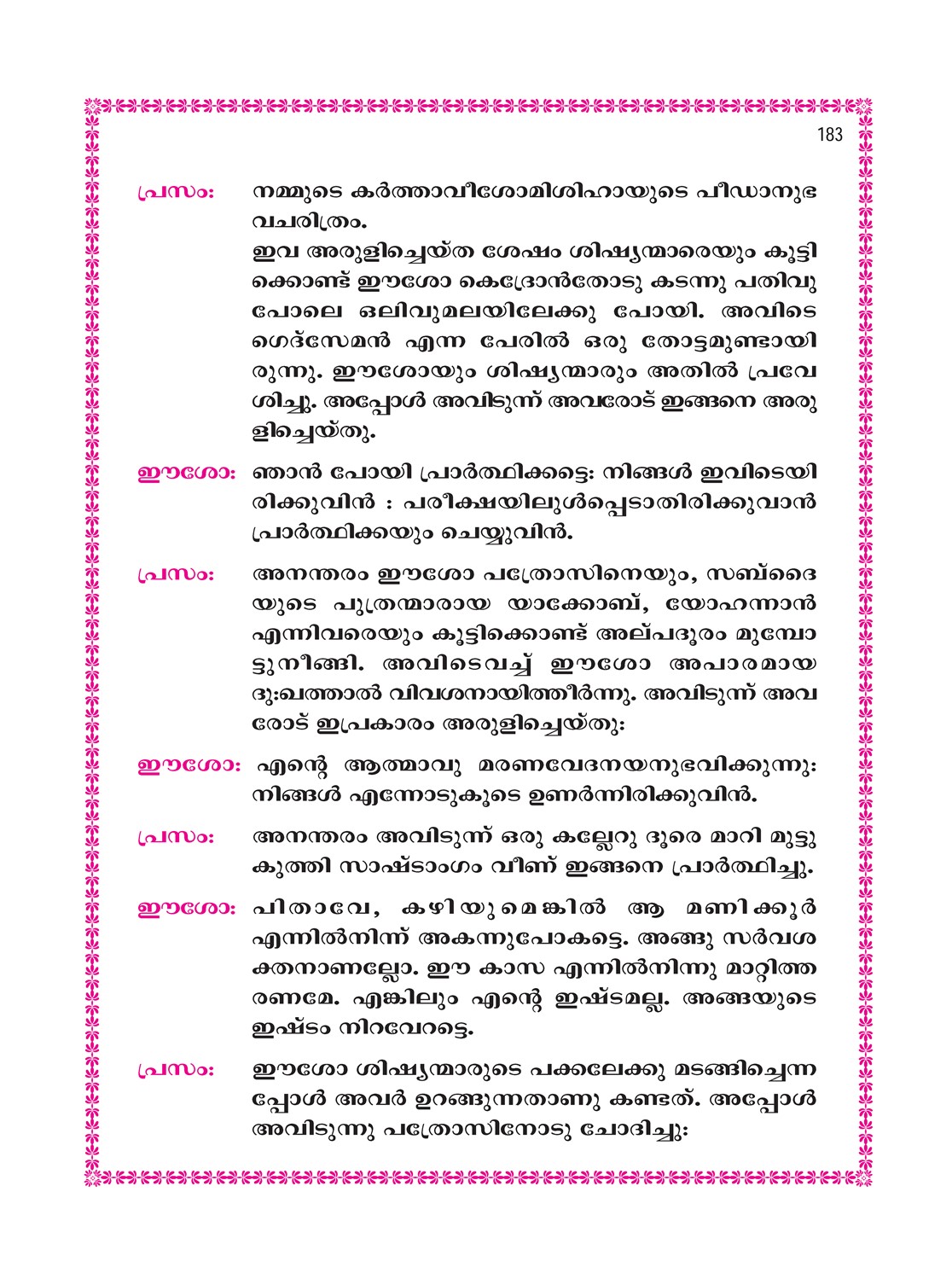 183

പ്രസം: നമ്മുടെ കർത്താവീശോമിശിഹായുടെ പീഡാനുഭവചരിത്രം.
ഇവ അരുളിച്ചെയ്ത ശേഷം ശിഷ്യന്മാരെയും കൂട്ടിക്കൊണ്ട് ഈശോ കെദ്രോൻതോടു കടന്നു പതിവുപോലെ ഒലിവുമലയിലേക്കു പോയി. അവിടെ ഗെദ്സേമൻ എന്ന പേരിൽ ഒരു തോട്ടമുണ്ടായിരുന്നു. ഈശോയും ശിഷ്യന്മാരും അതിൽ പ്രവേശിച്ചു. അപ്പോൾ അവിടുന്ന് അവരോട് ഇങ്ങനെ അരുളിച്ചെയ്തു.

ഈശോ: ഞാൻ പോയി പ്രാർത്ഥിക്കട്ടെ: നിങ്ങൾ ഇവിടെയിരിക്കുവിൻ : പരീക്ഷയിലുൾപ്പെടാതിരിക്കുവാൻ പ്രാർത്ഥിക്കയും ചെയ്യുവിൻ.

പ്രസം: അനന്തരം ഈശോ പത്രോസിനെയും, സബ്ദൈയുടെ പുത്രന്മാരായ യാക്കോബ്, യോഹന്നാൻ എന്നിവരെയും കൂട്ടിക്കൊണ്ട് അല്പദൂരം മുമ്പോട്ടുനീങ്ങി. അവിടെവച്ച് ഈശോ അപാരമായ ദുഃഖത്താൽ വിവശനായിത്തീർന്നു. അവിടുന്ന് അവരോട് ഇപ്രകാരം അരുളിച്ചെയ്തു:

ഈശോ: എന്റെ ആത്മാവു മരണവേദനയനുഭവിക്കുന്നു: നിങ്ങൾ എന്നോടുകൂടെ ഉണർന്നിരിക്കുവിൻ.

പ്രസം: അനന്തരം അവിടുന്ന് ഒരു കല്ലേറു ദൂരെ മാറി മുട്ടുകുത്തി സാഷ്ടാംഗം വീണ് ഇങ്ങനെ പ്രാർത്ഥിച്ചു.

ഈശോ: പിതാവേ, കഴിയുമെങ്കിൽ ആ മണിക്കൂർ എന്നിൽനിന്ന് അകന്നുപോകട്ടെ. അങ്ങു സർവശക്തനാണല്ലോ. ഈ കാസ എന്നിൽനിന്നു മാറ്റിത്തരണമേ. എങ്കിലും എന്റെ ഇഷ്ടമല്ല. അങ്ങയുടെ ഇഷ്ടം നിറവേറട്ടെ.

പ്രസം: ഈശോ ശിഷ്യന്മാരുടെ പക്കലേക്കു മടങ്ങിച്ചെന്നപ്പോൾ അവർ ഉറങ്ങുന്നതാണു കണ്ടത്. അപ്പോൾ അവിടുന്നു പത്രോസിനോടു ചോദിച്ചു: